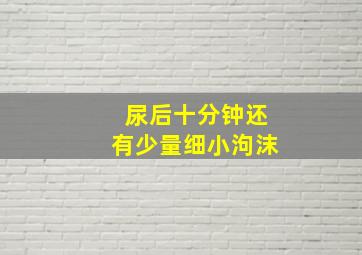 尿后十分钟还
有少量细小泃沫